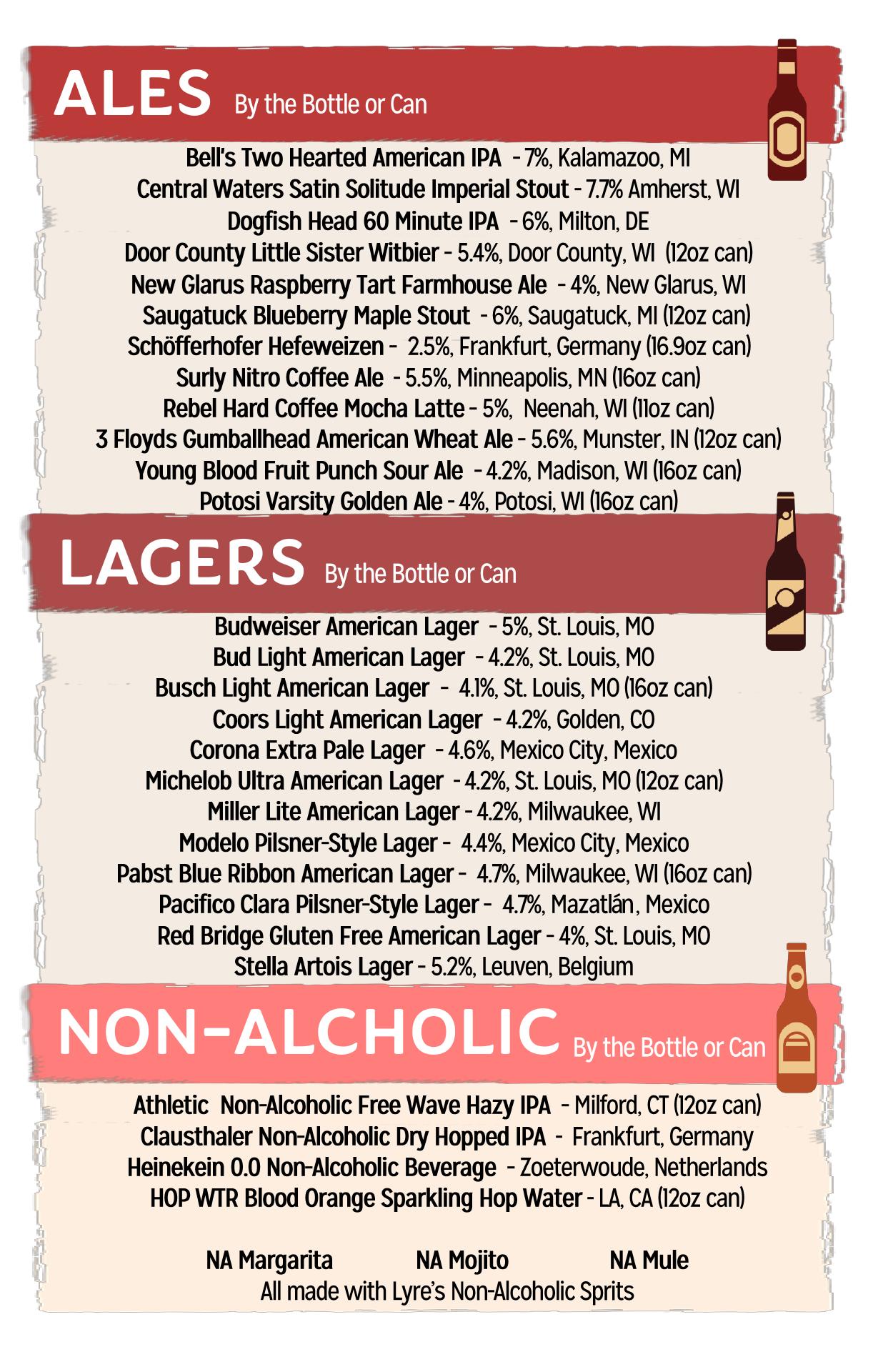 ALES By the Bottle or Can

Bell's Two Hearted American IPA - 7%, Kalamazoo, MI
Central Waters Satin Solitude Imperial Stout - 7.7% Amherst, WI
Dogfish Head 60 Minute IPA - 6%, Milton, DE
Door County Little Sister Witbier - 5.4%, Door County, WI (12oz can)
New Glarus Raspberry Tart Farmhouse Ale - 4%, New Glarus, WI
Saugatuck Blueberry Maple Stout - 6%, Saugatuck, MI (12oz can)
Schöfferhofer Hefeweizen - 2.5%, Frankfurt, Germany (16.9oz can)
Surly Nitro Coffee Ale - 5.5%, Minneapolis, MN (16oz can)
Rebel Hard Coffee Mocha Latte - 5%, Neenah, WI (11oz can)
3 Floyds Gumballhead American Wheat Ale - 5.6%, Munster, IN (12oz can)
Young Blood Fruit Punch Sour Ale - 4.2%, Madison, WI (16oz can)
Potosi Varsity Golden Ale - 4%, Potosi, WI (16oz can)

LAGERS By the Bottle or Can

Budweiser American Lager - 5%, St. Louis, MO
Bud Light American Lager - 4.2%, St. Louis, MO
Busch Light American Lager - 4.1%, St. Louis, MO (16oz can)
Coors Light American Lager - 4.2%, Golden, CO
Corona Extra Pale Lager - 4.6%, Mexico City, Mexico
Michelob Ultra American Lager - 4.2%, St. Louis, MO (12oz can)
Miller Lite American Lager - 4.2%, Milwaukee, WI
Modelo Pilsner-Style Lager - 4.4%, Mexico City, Mexico
Pabst Blue Ribbon American Lager - 4.7%, Milwaukee, WI (16oz can)
Pacifico Clara Pilsner-Style Lager - 4.7%, Mazatlán, Mexico
Red Bridge Gluten Free American Lager - 4%, St. Louis, MO
Stella Artois Lager - 5.2%, Leuven, Belgium

NON-ALCHOLIC By the Bottle or Can

Athletic Non-Alcoholic Free Wave Hazy IPA - Milford, CT (12oz can)
Clausthaler Non-Alcoholic Dry Hopped IPA - Frankfurt, Germany
Heinekein 0.0 Non-Alcoholic Beverage - Zoeterwoude, Netherlands
HOP WTR Blood Orange Sparkling Hop Water - LA, CA (12oz can)

NA Margarita NA Mojito NA Mule
All made with Lyre's Non-Alcoholic Sprits